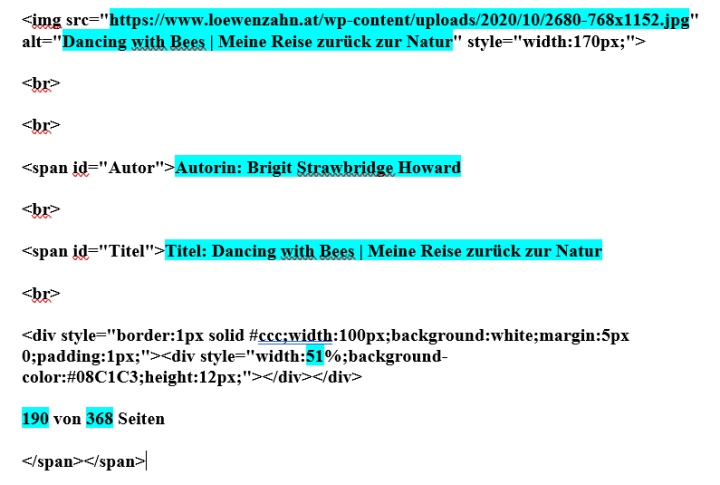 <img src="https://www.loewenzahn.at/wp-content/uploads/2020/10/2680-768x1152.jpg" alt="Dancing with Bees | Meine Reise zurück zur Natur" style="width:170px;">

<br>

<br>

<span id="Autor">Autorin: Brigit Strawbridge Howard

<br>

<span id="Titel">Titel: Dancing with Bees | Meine Reise zurück zur Natur

<br>

<div style="border:1px solid #ccc;width:100px;background:white;margin:5px 0;padding:1px;"><div style="width:51%;background-color:#08C1C3;height:12px;"></div></div>

190 von 368 Seiten

</span></span>